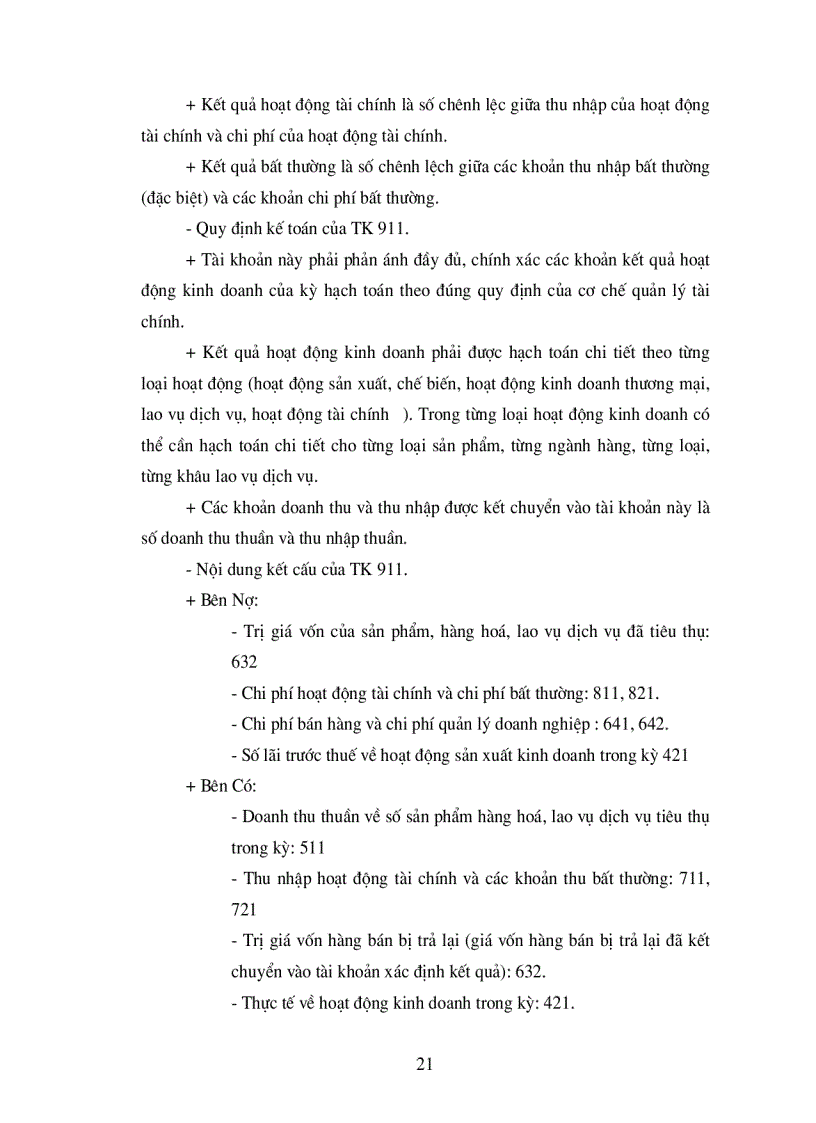 + Kết quả hoạt động tài chính là số chênh lệc giữa thu nhập của hoạt động tài chính và chi phí của hoạt động tài chính.

+ Kết quả bất thường là số chênh lệch giữa các khoản thu nhập bất thường (đặc biệt) và các khoản chi phí bất thường.

- Quy định kế toán của TK 911.

+ Tài khoản này phải phản ánh đầy đủ, chính xác các khoản kết quả hoạt động kinh doanh của kỳ hạch toán theo đúng quy định của cơ chế quản lý tài chính.

+ Kết quả hoạt động kinh doanh phải được hạch toán chi tiết theo từng loại hoạt động (hoạt động sản xuất, chế biến, hoạt động kinh doanh thương mại, lao vụ dịch vụ, hoạt động tài chính ). Trong từng loại hoạt động kinh doanh có thể cần hạch toán chi tiết cho từng loại sản phẩm, từng ngành hàng, từng loại, từng khâu lao vụ dịch vụ.

+ Các khoản doanh thu và thu nhập được kết chuyển vào tài khoản này là số doanh thu thuần và thu nhập thuần.

- Nội dung kết cấu của TK 911.

+ Bên Nợ:

- Trị giá vốn của sản phẩm, hàng hoá, lao vụ dịch vụ đã tiêu thụ: 632

- Chi phí hoạt động tài chính và chi phí bất thường: 811, 821.

- Chi phí bán hàng và chi phí quản lý doanh nghiệp : 641, 642.

- Số lãi trước thuế về hoạt động sản xuất kinh doanh trong kỳ 421

+ Bên Có:

- Doanh thu thuần về số sản phẩm hàng hoá, lao vụ dịch vụ tiêu thụ trong kỳ: 511

- Thu nhập hoạt động tài chính và các khoản thu bất thường: 711, 721

- Trị giá vốn hàng bán bị trả lại (giá vốn hàng bán bị trả lại đã kết chuyển vào tài khoản xác định kết quả): 632.

- Thực tế về hoạt động kinh doanh trong kỳ: 421.

21